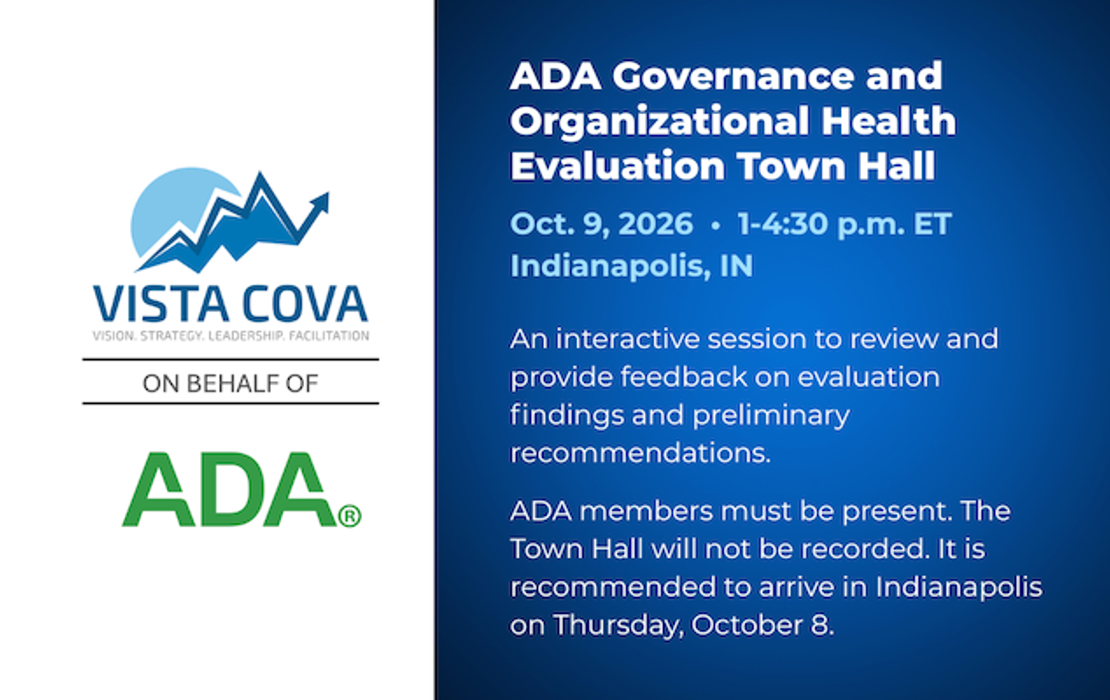 VISTA COVA
VISION. STRATEGY. LEADERSHIP. FACILITATION

ON BEHALF OF

ADA®

ADA Governance and Organizational Health Evaluation Town Hall

Oct. 9, 2026 • 1-4:30 p.m. ET
Indianapolis, IN

An interactive session to review and provide feedback on evaluation findings and preliminary recommendations.

ADA members must be present. The Town Hall will not be recorded. It is recommended to arrive in Indianapolis on Thursday, October 8.